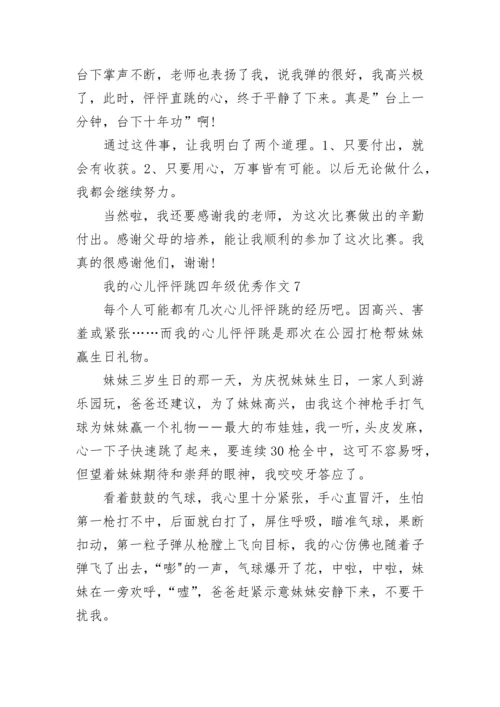 台下掌声不断，老师也表扬了我，说我弹的很好，我高兴极了，此时，怦怦直跳的心，终于平静了下来。真是”台上一分钟，台下十年功”啊!

通过这件事，让我明白了两个道理。1、只要付出，就会有收获。2、只要用心，万事皆有可能。以后无论做什么，我都会继续努力。

当然啦，我还要感谢我的老师，为这次比赛做出的辛勤付出。感谢父母的培养，能让我顺利的参加了这次比赛。我真的很感谢他们，谢谢!

我的心儿怦怦跳四年级优秀作文 7

每个人可能都有几次心儿怦怦跳的经历吧。因高兴、害羞或紧张……而我的心儿怦怦跳是那次在公园打枪帮妹妹赢生日礼物。

妹妹三岁生日的那一天，为庆祝妹妹生日，一家人到游乐园玩，爸爸还建议，为了妹妹高兴，由我这个神枪手打气球为妹妹赢一个礼物——最大的布娃娃，我一听，头皮发麻，心一下子快速跳了起来，要连续 30 枪全中，这可不容易呀，但望着妹妹期待和崇拜的眼神，我咬咬牙答应了。

看着鼓鼓的气球，我心里十分紧张，手心直冒汗，生怕第一枪打不中，后面就白打了，屏住呼吸，瞄准气球，果断扣动，第一粒子弹从枪膛上飞向目标，我的心仿佛也随着子弹飞了出去，“嘭”的一声，气球爆开了花，中啦，中啦，妹妹在一旁欢呼，“嘘”，爸爸赶紧示意妹妹安静下来，不要干扰我。